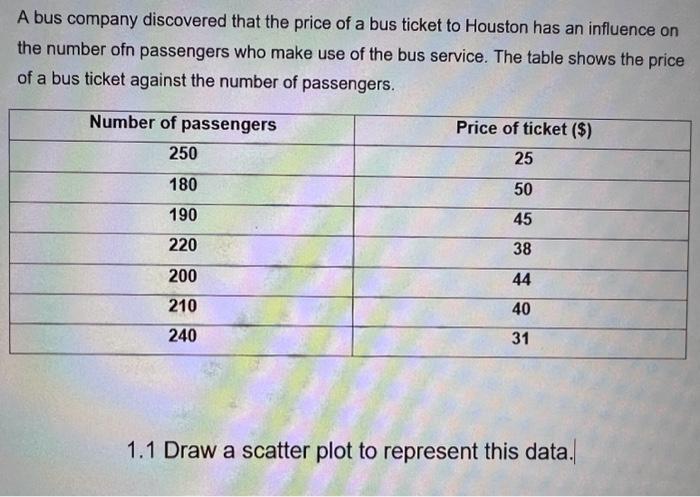 A bus company discovered that the price of a bus ticket to Houston has an influence on the number ofn passengers who make use of the bus service. The table shows the price of a bus ticket against the number of passengers.

| Number of passengers | Price of ticket ($) |
|---|---|
| 250 | 25 |
| 180 | 50 |
| 190 | 45 |
| 220 | 38 |
| 200 | 44 |
| 210 | 40 |
| 240 | 31 |

1.1 Draw a scatter plot to represent this data.